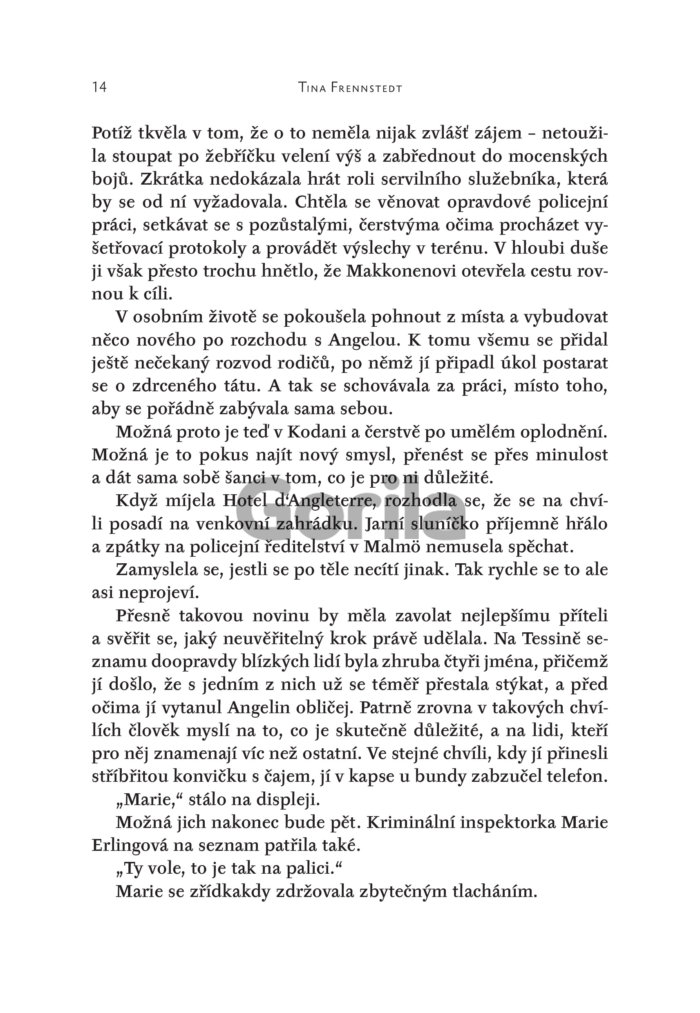 14 TINA FRENNSTEDT

Potíž tkvěla v tom, že o to neměla nijak zvlášť zájem – netoužila stoupat po žebříčku velení výš a zabřednout do mocenských bojů. Zkrátka nedokázala hrát roli servilního služebníka, která by se od ní vyžadovala. Chtěla se věnovat opravdové policejní práci, setkávat se s pozůstalými, čerstvýma očima procházet vyšetřovací protokoly a provádět výslechy v terénu. V hloubi duše ji však přesto trochu hnětlo, že Makkonenovi otevřela cestu rovnou k cíli.

V osobním životě se pokoušela pohnout z místa a vybudovat něco nového po rozchodu s Angelou. K tomu všemu se přidal ještě nečekaný rozvod rodičů, po němž jí připadl úkol postarat se o zdrceného tátu. A tak se schovávala za práci, místo toho, aby se pořádně zabývala sama sebou.

Možná proto je teď v Kodani a čerstvě po umělém oplodnění. Možná je to pokus najít nový smysl, přenést se přes minulost a dát sama sobě šanci v tom, co je pro ni důležité.

Když míjela Hotel d'Angleterre, rozhodla se, že se na chvíli posadí na venkovní zahrádku. Jarní sluníčko příjemně hřálo a zpátky na policejní ředitelství v Malmö nemusela spěchat.

Zamyslela se, jestli se po těle necítí jinak. Tak rychle se to ale asi neprojeví.

Přesně takovou novinu by měla zavolat nejlepšímu příteli a svěřit se, jaký neuvěřitelný krok právě udělala. Na Tessině seznamu doopravdy blízkých lidí byla zhruba čtyři jména, přičemž jí došlo, že s jedním z nich už se téměř přestala stýkat, a před očima jí vytanul Angelin obličej. Patrně zrovna v takových chvílích člověk myslí na to, co je skutečně důležité, a na lidi, kteří pro něj znamenají víc než ostatní. Ve stejné chvíli, kdy jí přinesli stříbřitou konvičku s čajem, jí v kapse u bundy zabzučel telefon.

„Marie," stálo na displeji.

Možná jich nakonec bude pět. Kriminální inspektorka Marie Erlingová na seznam patřila také.

„Ty vole, to je tak na palici."

Marie se zřídkakdy zdržovala zbytečným tlacháním.

Gorila